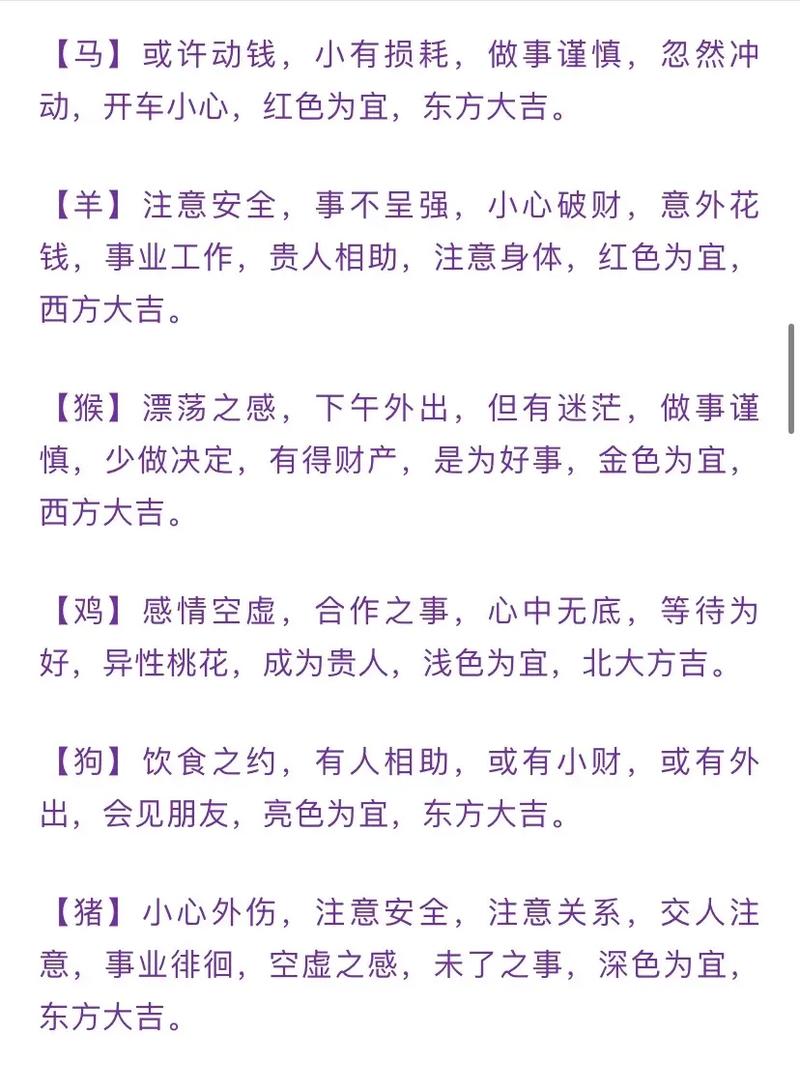 【马】或许动钱，小有损耗，做事谨慎，忽然冲动，开车小心，红色为宜，东方大吉。

【羊】注意安全，事不呈强，小心破财，意外花钱，事业工作，贵人相助，注意身体，红色为宜，西方大吉。

【猴】漂荡之感，下午外出，但有迷茫，做事谨慎，少做决定，有得财产，是为好事，金色为宜，西方大吉。

【鸡】感情空虚，合作之事，心中无底，等待为好，异性桃花，成为贵人，浅色为宜，北大方吉。

【狗】饮食之约，有人相助，或有小财，或有外出，会见朋友，亮色为宜，东方大吉。

【猪】小心外伤，注意安全，注意关系，交人注意，事业徘徊，空虚之感，未了之事，深色为宜，东方大吉。